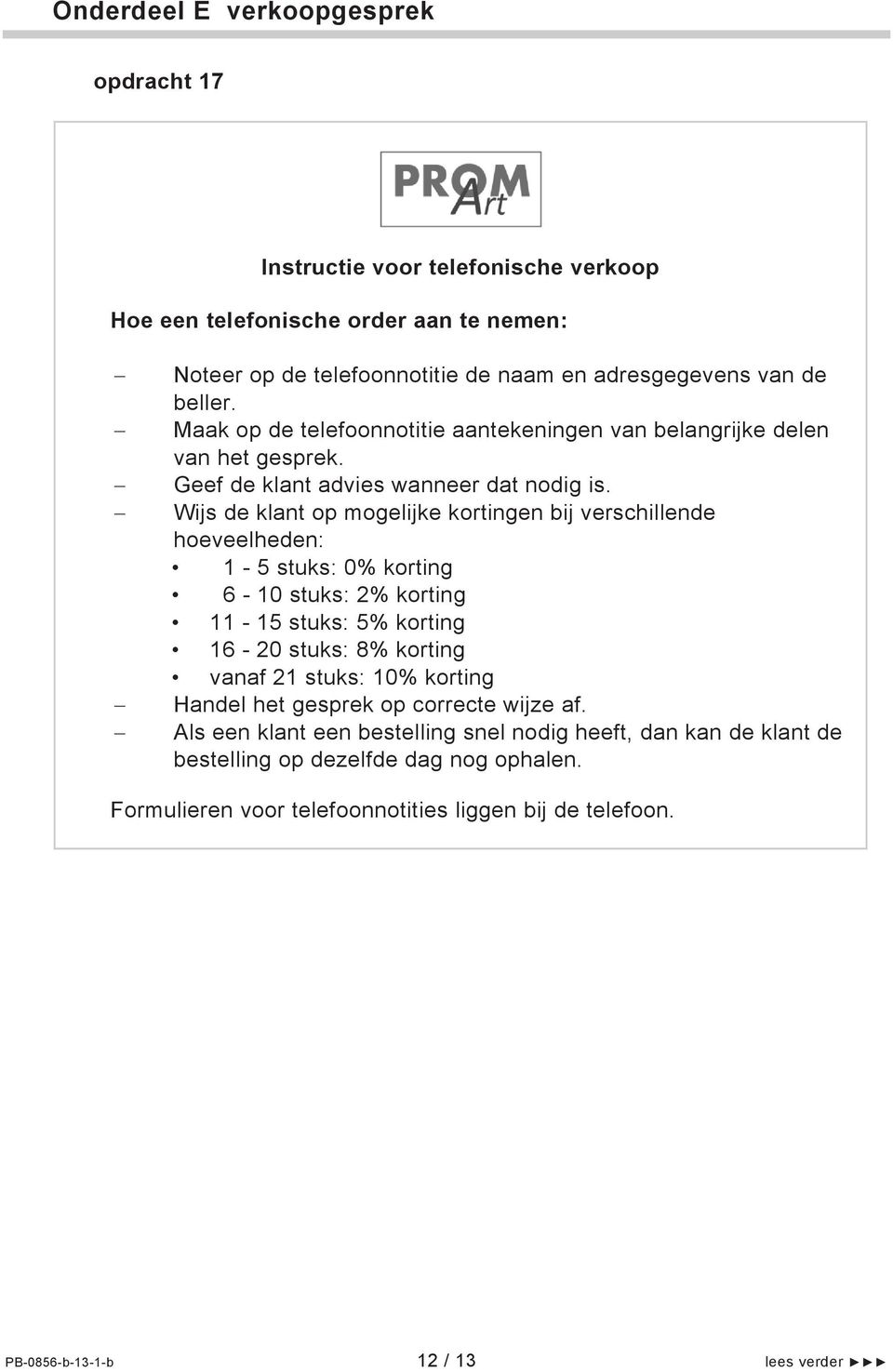 Onderdeel E verkoopgesprek

opdracht 17

PROM Art

Instructie voor telefonische verkoop

Hoe een telefonische order aan te nemen:

– Noteer op de telefoonnotitie de naam en adresgegevens van de beller.
– Maak op de telefoonnotitie aantekeningen van belangrijke delen van het gesprek.
– Geef de klant advies wanneer dat nodig is.
– Wijs de klant op mogelijke kortingen bij verschillende hoeveelheden:
 • 1 - 5 stuks: 0% korting
 • 6 - 10 stuks: 2% korting
 • 11 - 15 stuks: 5% korting
 • 16 - 20 stuks: 8% korting
 • vanaf 21 stuks: 10% korting
– Handel het gesprek op correcte wijze af.
– Als een klant een bestelling snel nodig heeft, dan kan de klant de bestelling op dezelfde dag nog ophalen.

Formulieren voor telefoonnotities liggen bij de telefoon.

PB-0856-b-13-1-b 12 / 13 lees verder ►►►